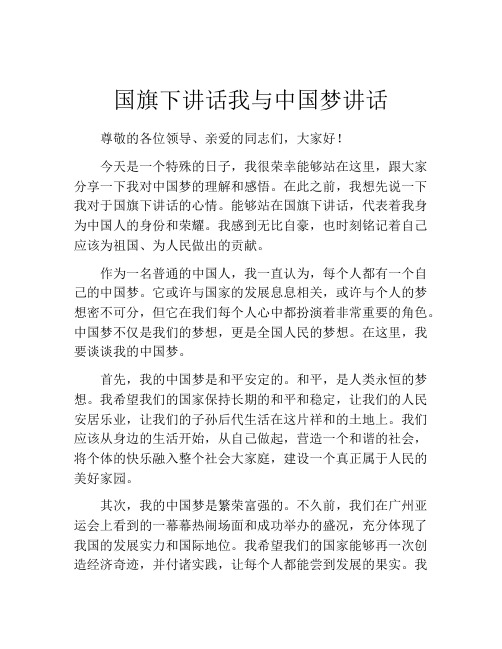 国旗下讲话我与中国梦讲话

尊敬的各位领导、亲爱的同志们，大家好！

今天是一个特殊的日子，我很荣幸能够站在这里，跟大家分享一下我对中国梦的理解和感悟。在此之前，我想先说一下我对于国旗下讲话的心情。能够站在国旗下讲话，代表着我身为中国人的身份和荣耀。我感到无比自豪，也时刻铭记着自己应该为祖国、为人民做出的贡献。

作为一名普通的中国人，我一直认为，每个人都有一个自己的中国梦。它或许与国家的发展息息相关，或许与个人的梦想密不可分，但它在我们每个人心中都扮演着非常重要的角色。中国梦不仅是我们的梦想，更是全国人民的梦想。在这里，我要谈谈我的中国梦。

首先，我的中国梦是和平安定的。和平，是人类永恒的梦想。我希望我们的国家保持长期的和平和稳定，让我们的人民安居乐业，让我们的子孙后代生活在这片祥和的土地上。我们应该从身边的生活开始，从自己做起，营造一个和谐的社会，将个体的快乐融入整个社会大家庭，建设一个真正属于人民的美好家园。

其次，我的中国梦是繁荣富强的。不久前，我们在广州亚运会上看到的一幕幕热闹场面和成功举办的盛况，充分体现了我国的发展实力和国际地位。我希望我们的国家能够再一次创造经济奇迹，并付诸实践，让每个人都能尝到发展的果实。我